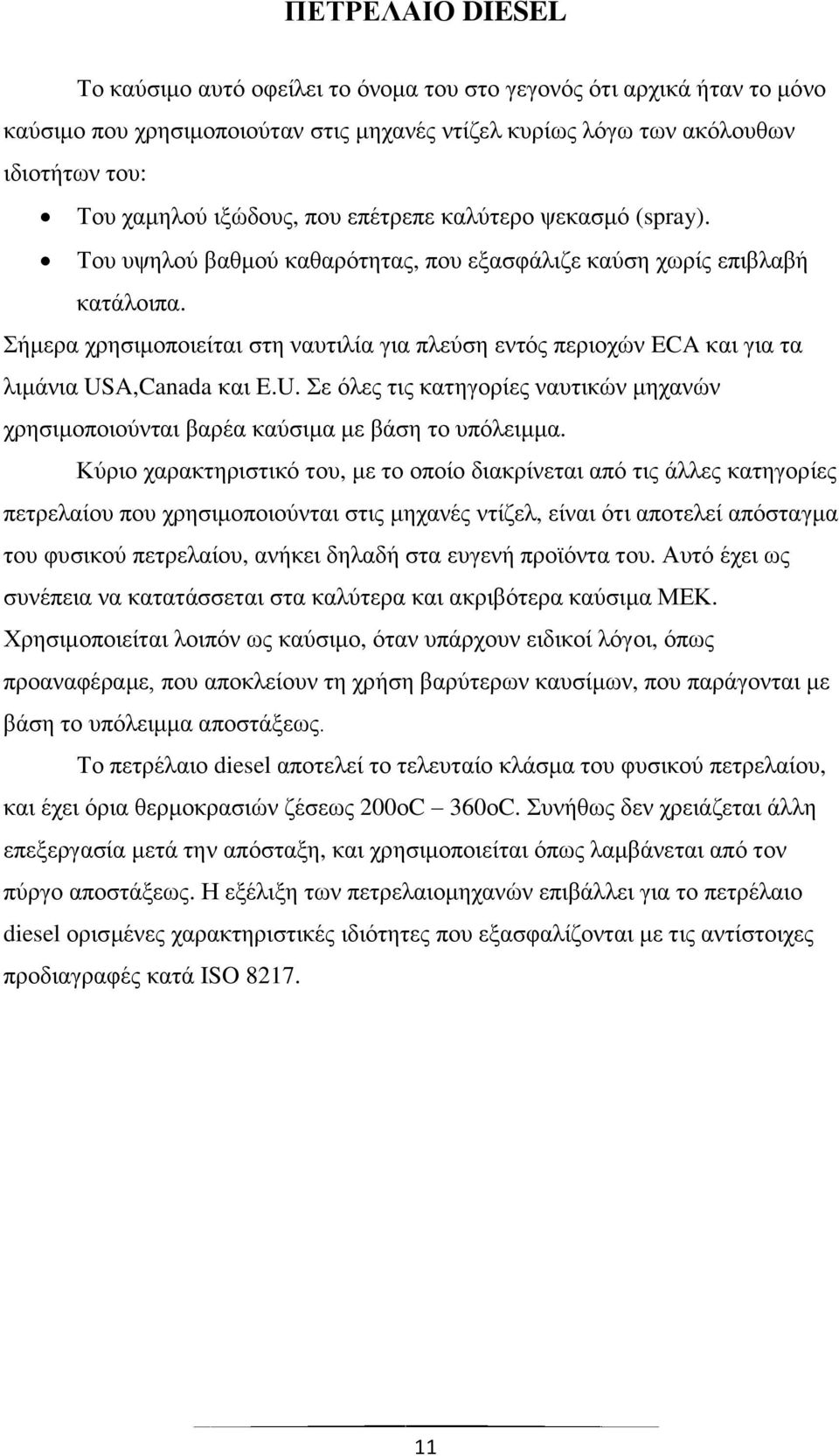 ΠΕΤΡΕΛΑΙΟ DIESEL

Το καύσιμο αυτό οφείλει το όνομα του στο γεγονός ότι αρχικά ήταν το μόνο καύσιμο που χρησιμοποιούταν στις μηχανές ντίζελ κυρίως λόγω των ακόλουθων ιδιοτήτων του:

• Του χαμηλού ιξώδους, που επέτρεπε καλύτερο ψεκασμό (spray).
• Του υψηλού βαθμού καθαρότητας, που εξασφάλιζε καύση χωρίς επιβλαβή κατάλοιπα.

Σήμερα χρησιμοποιείται στη ναυτιλία για πλεύση εντός περιοχών ECA και για τα λιμάνια USA,Canada και E.U. Σε όλες τις κατηγορίες ναυτικών μηχανών χρησιμοποιούνται βαρέα καύσιμα με βάση το υπόλειμμα.

Κύριο χαρακτηριστικό του, με το οποίο διακρίνεται από τις άλλες κατηγορίες πετρελαίου που χρησιμοποιούνται στις μηχανές ντίζελ, είναι ότι αποτελεί απόσταγμα του φυσικού πετρελαίου, ανήκει δηλαδή στα ευγενή προϊόντα του. Αυτό έχει ως συνέπεια να κατατάσσεται στα καλύτερα και ακριβότερα καύσιμα ΜΕΚ. Χρησιμοποιείται λοιπόν ως καύσιμο, όταν υπάρχουν ειδικοί λόγοι, όπως προαναφέραμε, που αποκλείουν τη χρήση βαρύτερων καυσίμων, που παράγονται με βάση το υπόλειμμα αποστάξεως.

Το πετρέλαιο diesel αποτελεί το τελευταίο κλάσμα του φυσικού πετρελαίου, και έχει όρια θερμοκρασιών ζέσεως 200oC – 360oC. Συνήθως δεν χρειάζεται άλλη επεξεργασία μετά την απόσταξη, και χρησιμοποιείται όπως λαμβάνεται από τον πύργο αποστάξεως. Η εξέλιξη των πετρελαιομηχανών επιβάλλει για το πετρέλαιο diesel ορισμένες χαρακτηριστικές ιδιότητες που εξασφαλίζονται με τις αντίστοιχες προδιαγραφές κατά ISO 8217.

11